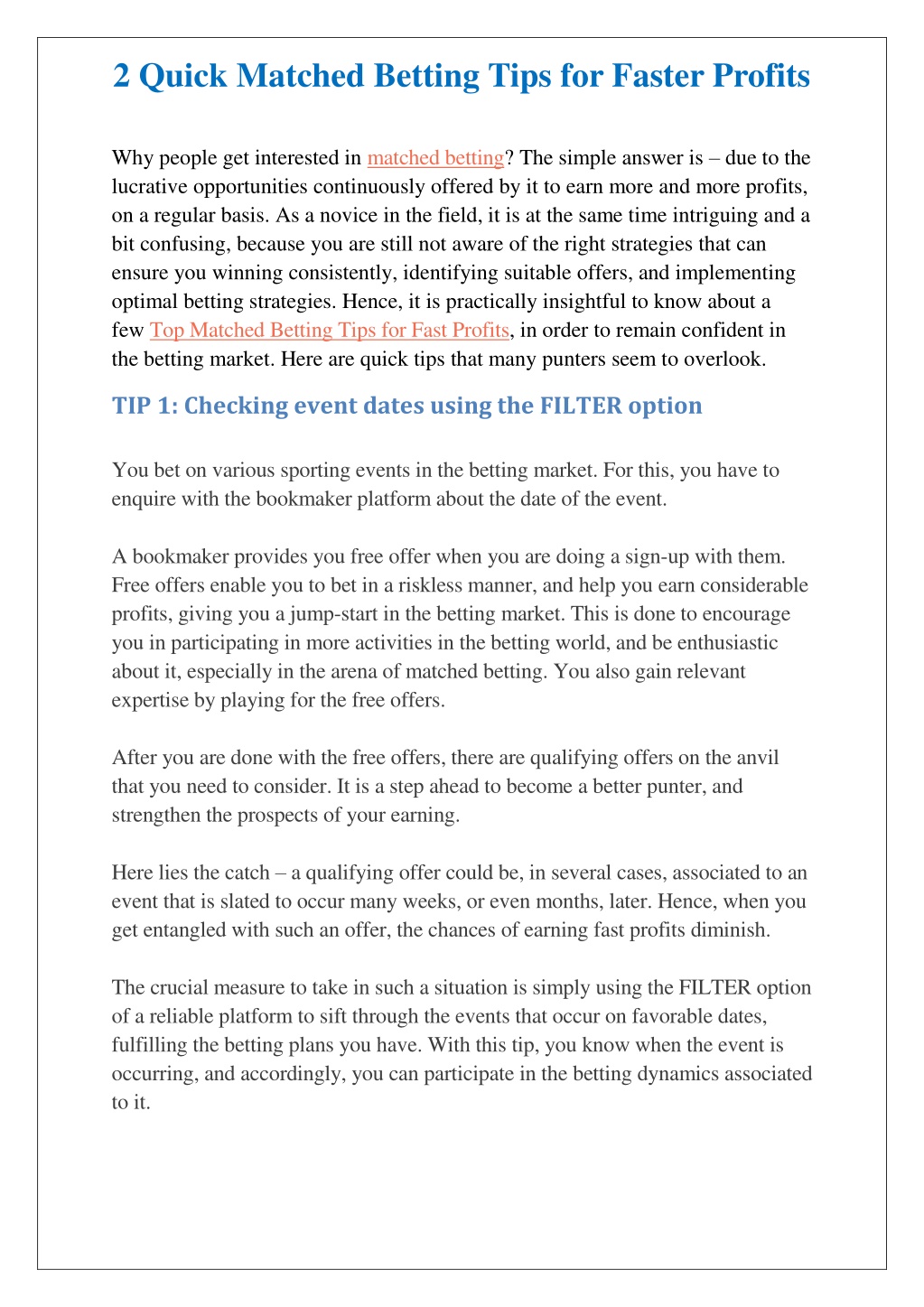 2 Quick Matched Betting Tips for Faster Profits

Why people get interested in matched betting? The simple answer is – due to the lucrative opportunities continuously offered by it to earn more and more profits, on a regular basis. As a novice in the field, it is at the same time intriguing and a bit confusing, because you are still not aware of the right strategies that can ensure you winning consistently, identifying suitable offers, and implementing optimal betting strategies. Hence, it is practically insightful to know about a few Top Matched Betting Tips for Fast Profits, in order to remain confident in the betting market. Here are quick tips that many punters seem to overlook.

TIP 1: Checking event dates using the FILTER option

You bet on various sporting events in the betting market. For this, you have to enquire with the bookmaker platform about the date of the event.

A bookmaker provides you free offer when you are doing a sign-up with them. Free offers enable you to bet in a riskless manner, and help you earn considerable profits, giving you a jump-start in the betting market. This is done to encourage you in participating in more activities in the betting world, and be enthusiastic about it, especially in the arena of matched betting. You also gain relevant expertise by playing for the free offers.

After you are done with the free offers, there are qualifying offers on the anvil that you need to consider. It is a step ahead to become a better punter, and strengthen the prospects of your earning.

Here lies the catch – a qualifying offer could be, in several cases, associated to an event that is slated to occur many weeks, or even months, later. Hence, when you get entangled with such an offer, the chances of earning fast profits diminish.

The crucial measure to take in such a situation is simply using the FILTER option of a reliable platform to sift through the events that occur on favorable dates, fulfilling the betting plans you have. With this tip, you know when the event is occurring, and accordingly, you can participate in the betting dynamics associated to it.